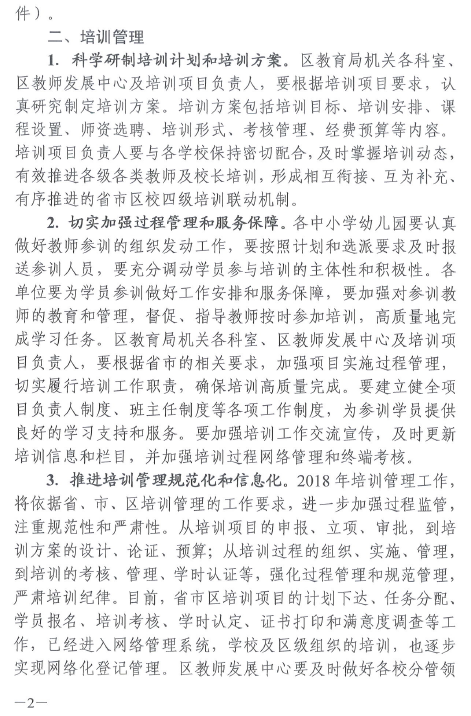 件）。

二、培训管理

1. 科学研制培训计划和培训方案。区教育局机关各科室、区教师发展中心及培训项目负责人，要根据培训项目要求，认真研究制定培训方案。培训方案包括培训目标、培训安排、课程设置、师资选聘、培训形式、考核管理、经费预算等内容。培训项目负责人要与各学校保持密切配合，及时掌握培训动态，有效推进各级各类教师及校长培训，形成相互衔接、互为补充、有序推进的省市区校四级培训联动机制。

2. 切实加强过程管理和服务保障。各中小学幼儿园要认真做好教师参训的组织发动工作，要按照计划和选派要求及时报送参训人员，要充分调动学员参与培训的主体性和积极性。各单位要为学员参训做好工作安排和服务保障，要加强对参训教师的教育和管理，督促、指导教师按时参加培训，高质量地完成学习任务。区教育局机关各科室、区教师发展中心及培训项目负责人，要根据省市的相关要求，加强项目实施过程管理，切实履行培训工作职责，确保培训高质量完成。要建立健全项目负责人制度、班主任制度等各项工作制度，为参训学员提供良好的学习支持和服务。要加强培训工作交流宣传，及时更新培训信息和栏目，并加强培训过程网络管理和终端考核。

3. 推进培训管理规范化和信息化。2018 年培训管理工作，将依据省、市、区培训管理的工作要求，进一步加强过程监管，注重规范性和严肃性。从培训项目的申报、立项、审批，到培训方案的设计、论证、预算；从培训过程的组织、实施、管理，到培训的考核、管理、学时认证等，强化过程管理和规范管理，严肃培训纪律。目前，省市区培训项目的计划下达、任务分配、学员报名、培训考核、学时认定、证书打印和满意度调查等工作，已经进入网络管理系统，学校及区级组织的培训，也逐步实现网络化登记管理。区教师发展中心要及时做好各校分管领

—2—